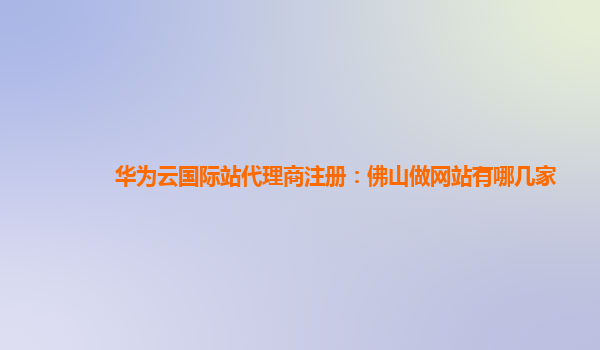 华为云国际站代理商注册：佛山做网站有哪几家